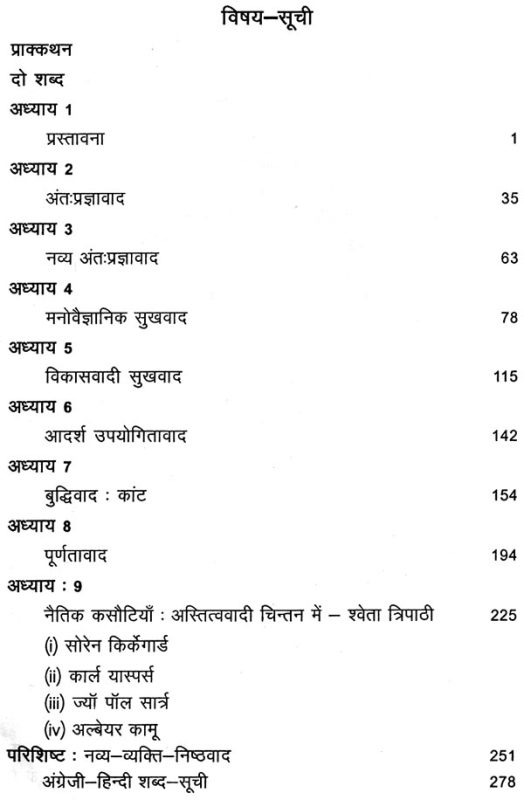 विषय–सूची

प्राक्कथन

दो शब्द

अध्याय 1

प्रस्तावना 1

अध्याय 2

अंतःप्रज्ञावाद 35

अध्याय 3

नव्य अंतःप्रज्ञावाद 63

अध्याय 4

मनोवैज्ञानिक सुखवाद 78

अध्याय 5

विकासवादी सुखवाद 115

अध्याय 6

आदर्श उपयोगितावाद 142

अध्याय 7

बुद्धिवाद : कांट 154

अध्याय 8

पूर्णतावाद 194

अध्याय : 9

नैतिक कसौटियाँ : अस्तित्ववादी चिन्तन में – श्वेता त्रिपाठी 225

(i) सोरेन किर्केगार्ड

(ii) कार्ल यास्पर्स

(iii) ज्याँ पॉल सार्त्र

(iv) अल्बेयर कामू

परिशिष्ट : नव्य–व्यक्ति–निष्ठवाद 251

अंग्रेजी–हिन्दी शब्द–सूची 278